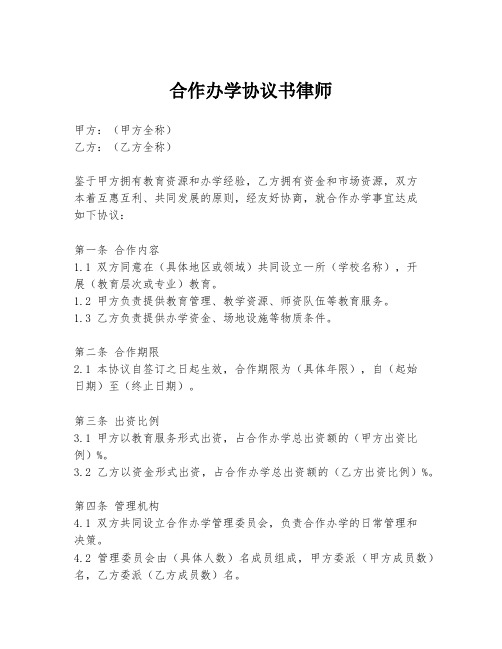 合作办学协议书律师

甲方：（甲方全称）
乙方：（乙方全称）

鉴于甲方拥有教育资源和办学经验，乙方拥有资金和市场资源，双方本着互惠互利、共同发展的原则，经友好协商，就合作办学事宜达成如下协议：

第一条 合作内容
1.1 双方同意在（具体地区或领域）共同设立一所（学校名称），开展（教育层次或专业）教育。
1.2 甲方负责提供教育管理、教学资源、师资队伍等教育服务。
1.3 乙方负责提供办学资金、场地设施等物质条件。

第二条 合作期限
2.1 本协议自签订之日起生效，合作期限为（具体年限），自（起始日期）至（终止日期）。

第三条 出资比例
3.1 甲方以教育服务形式出资，占合作办学总出资额的（甲方出资比例）%。
3.2 乙方以资金形式出资，占合作办学总出资额的（乙方出资比例）%。

第四条 管理机构
4.1 双方共同设立合作办学管理委员会，负责合作办学的日常管理和决策。
4.2 管理委员会由（具体人数）名成员组成，甲方委派（甲方成员数）名，乙方委派（乙方成员数）名。